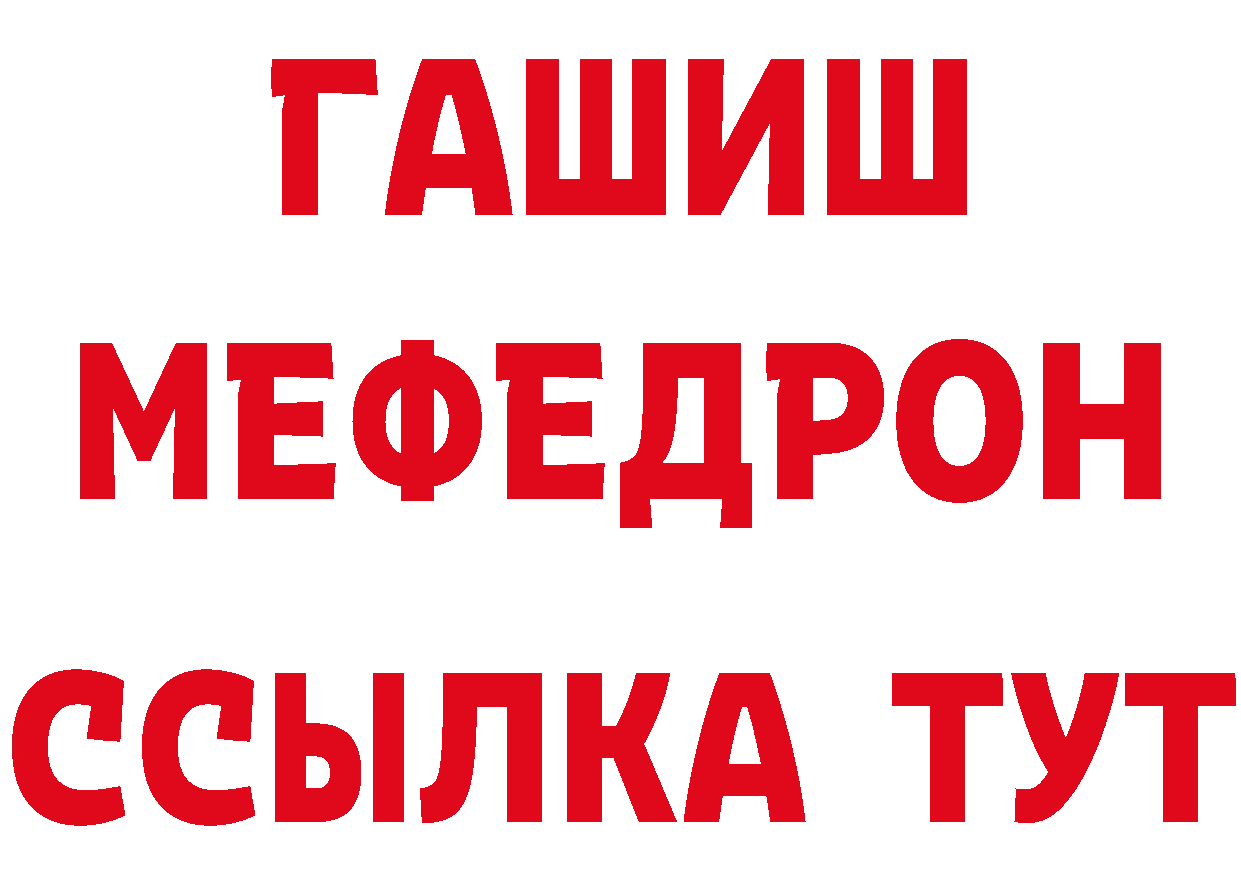 ГАШИШ
МЕФЕДРОН
ССЫЛКА ТУТ